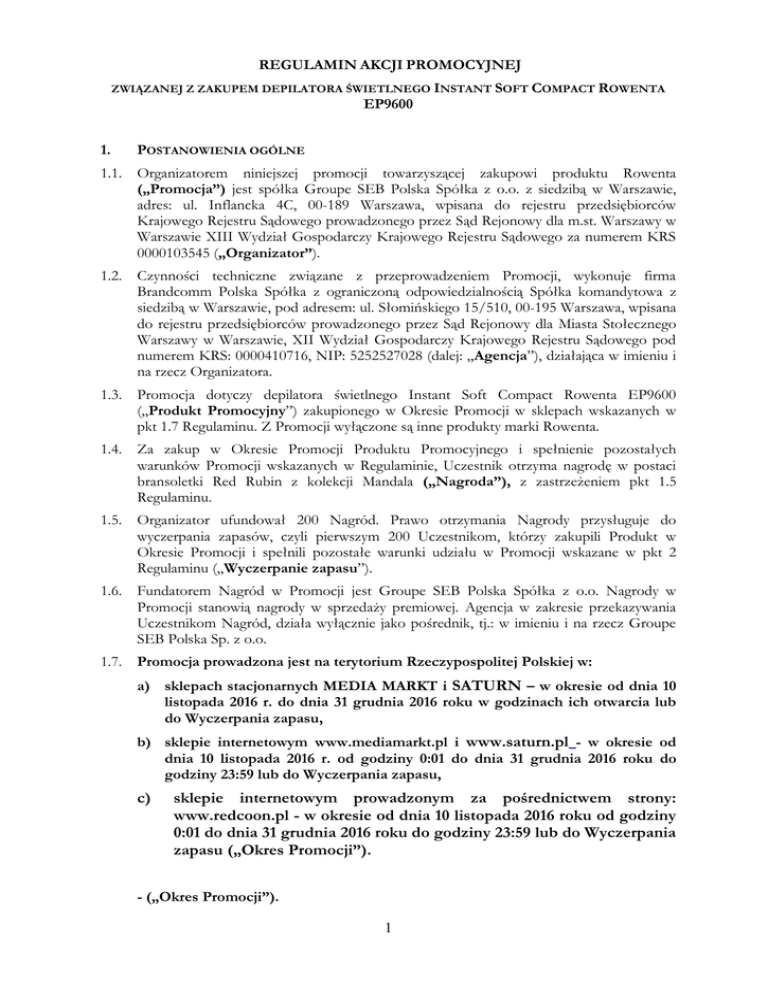 REGULAMIN AKCJI PROMOCYJNEJ

ZWIĄZANEJ Z ZAKUPEM DEPILATORA ŚWIETLNEGO INSTANT SOFT COMPACT ROWENTA EP9600

1. POSTANOWIENIA OGÓLNE

1.1. Organizatorem niniejszej promocji towarzyszącej zakupowi produktu Rowenta („Promocja") jest spółka Groupe SEB Polska Spółka z o.o. z siedzibą w Warszawie, adres: ul. Inflancka 4C, 00-189 Warszawa, wpisana do rejestru przedsiębiorców Krajowego Rejestru Sądowego prowadzonego przez Sąd Rejonowy dla m.st. Warszawy w Warszawie XIII Wydział Gospodarczy Krajowego Rejestru Sądowego za numerem KRS 0000103545 („Organizator").

1.2. Czynności techniczne związane z przeprowadzeniem Promocji, wykonuje firma Brandcomm Polska Spółka z ograniczoną odpowiedzialnością Spółka komandytowa z siedzibą w Warszawie, pod adresem: ul. Słomińskiego 15/510, 00-195 Warszawa, wpisana do rejestru przedsiębiorców prowadzonego przez Sąd Rejonowy dla Miasta Stołecznego Warszawy w Warszawie, XII Wydział Gospodarczy Krajowego Rejestru Sądowego pod numerem KRS: 0000410716, NIP: 5252527028 (dalej: „Agencja"), działająca w imieniu i na rzecz Organizatora.

1.3. Promocja dotyczy depilatora świetlnego Instant Soft Compact Rowenta EP9600 („Produkt Promocyjny") zakupionego w Okresie Promocji w sklepach wskazanych w pkt 1.7 Regulaminu. Z Promocji wyłączone są inne produkty marki Rowenta.

1.4. Za zakup w Okresie Promocji Produktu Promocyjnego i spełnienie pozostałych warunków Promocji wskazanych w Regulaminie, Uczestnik otrzyma nagrodę w postaci bransoletki Red Rubin z kolekcji Mandala („Nagroda"), z zastrzeżeniem pkt 1.5 Regulaminu.

1.5. Organizator ufundował 200 Nagród. Prawo otrzymania Nagrody przysługuje do wyczerpania zapasów, czyli pierwszym 200 Uczestnikom, którzy zakupili Produkt w Okresie Promocji i spełnili pozostałe warunki udziału w Promocji wskazane w pkt 2 Regulaminu („Wyczerpanie zapasu").

1.6. Fundatorem Nagród w Promocji jest Groupe SEB Polska Spółka z o.o. Nagrody w Promocji stanowią nagrody w sprzedaży premiowej. Agencja w zakresie przekazywania Uczestnikom Nagród, działa wyłącznie jako pośrednik, tj.: w imieniu i na rzecz Groupe SEB Polska Sp. z o.o.

1.7. Promocja prowadzona jest na terytorium Rzeczypospolitej Polskiej w:

a) sklepach stacjonarnych MEDIA MARKT i SATURN – w okresie od dnia 10 listopada 2016 r. do dnia 31 grudnia 2016 roku w godzinach ich otwarcia lub do Wyczerpania zapasu,

b) sklepie internetowym www.mediamarkt.pl i www.saturn.pl - w okresie od dnia 10 listopada 2016 r. od godziny 0:01 do dnia 31 grudnia 2016 roku do godziny 23:59 lub do Wyczerpania zapasu,

c) sklepie internetowym prowadzonym za pośrednictwem strony: www.redcoon.pl - w okresie od dnia 10 listopada 2016 roku od godziny 0:01 do dnia 31 grudnia 2016 roku do godziny 23:59 lub do Wyczerpania zapasu („Okres Promocji").

- („Okres Promocji").

1